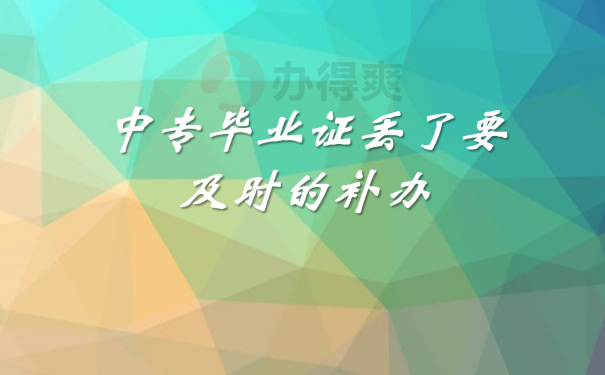 办得爽

中专毕业证丢了要及时的补办